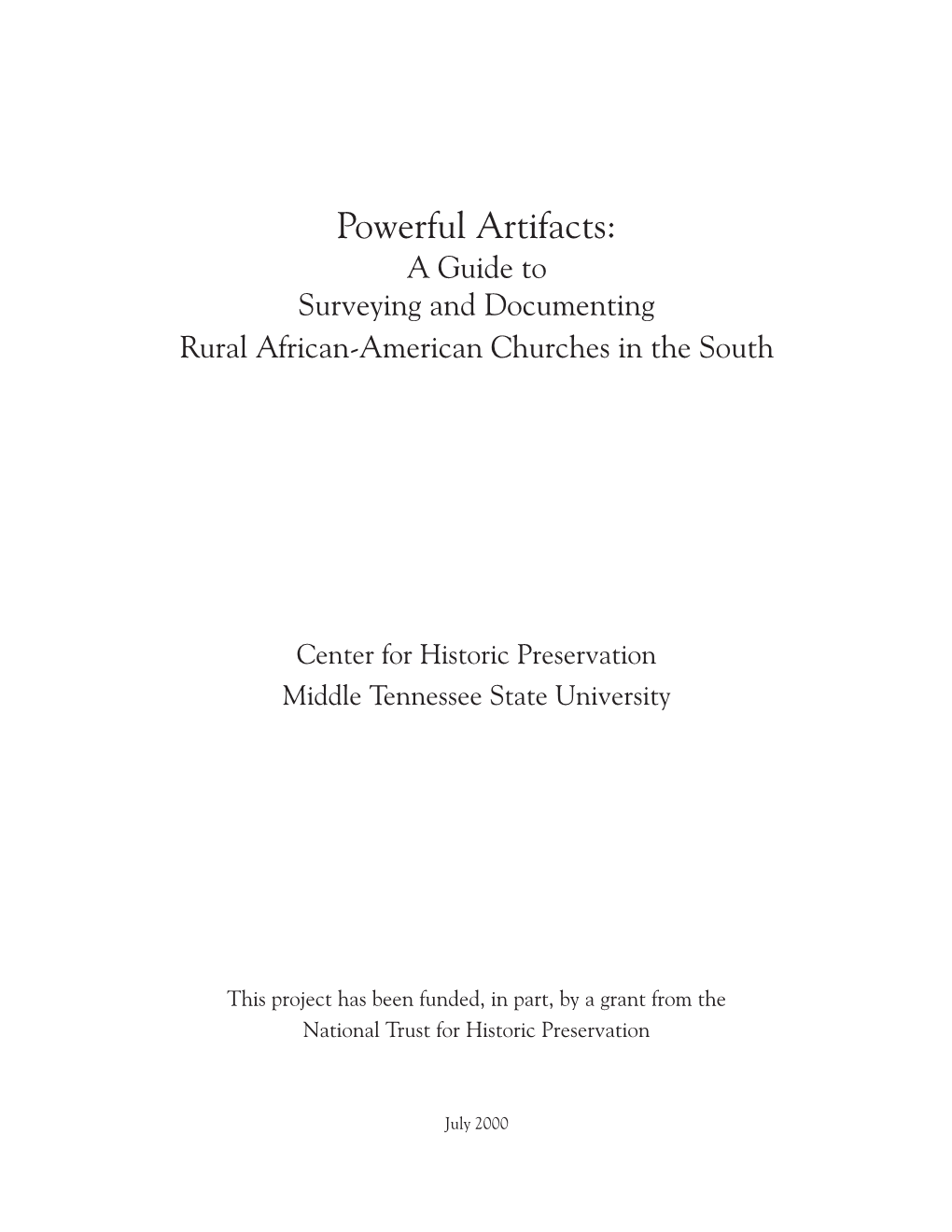 Powerful Artifacts:
A Guide to
Surveying and Documenting
Rural African-American Churches in the South

Center for Historic Preservation
Middle Tennessee State University

This project has been funded, in part, by a grant from the
National Trust for Historic Preservation

July 2000